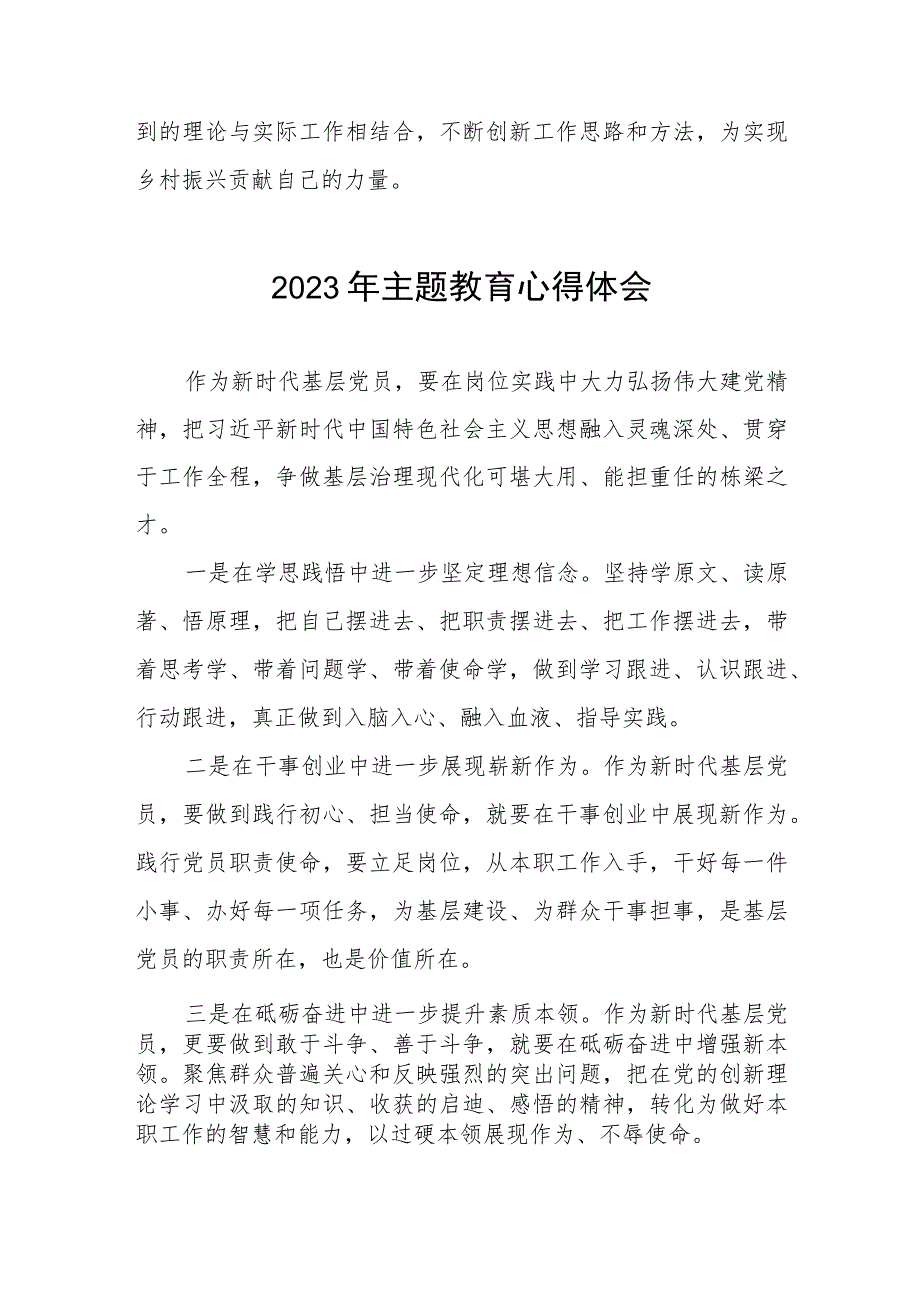 到的理论与实际工作相结合，不断创新工作思路和方法，为实现乡村振兴贡献自己的力量。

2023年主题教育心得体会

作为新时代基层党员，要在岗位实践中大力弘扬伟大建党精神，把习近平新时代中国特色社会主义思想融入灵魂深处、贯穿于工作全程，争做基层治理现代化可堪大用、能担重任的栋梁之才。

一是在学思践悟中进一步坚定理想信念。坚持学原文、读原著、悟原理，把自己摆进去、把职责摆进去、把工作摆进去，带着思考学、带着问题学、带着使命学，做到学习跟进、认识跟进、行动跟进，真正做到入脑入心、融入血液、指导实践。

二是在干事创业中进一步展现崭新作为。作为新时代基层党员，要做到践行初心、担当使命，就要在干事创业中展现新作为。践行党员职责使命，要立足岗位，从本职工作入手，干好每一件小事、办好每一项任务，为基层建设、为群众干事担事，是基层党员的职责所在，也是价值所在。

三是在砥砺奋进中进一步提升素质本领。作为新时代基层党员，更要做到敢于斗争、善于斗争，就要在砥砺奋进中增强新本领。聚焦群众普遍关心和反映强烈的突出问题，把在党的创新理论学习中汲取的知识、收获的启迪、感悟的精神，转化为做好本职工作的智慧和能力，以过硬本领展现作为、不辱使命。